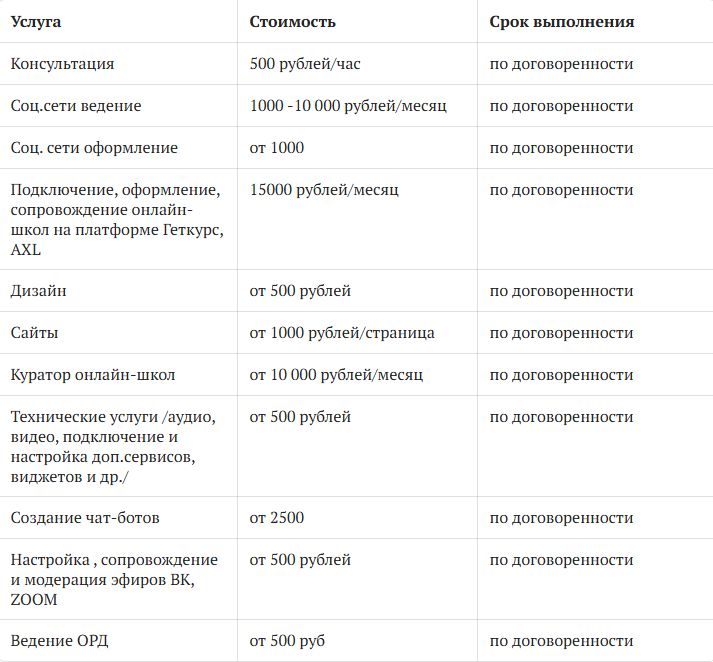 | Услуга | Стоимость | Срок выполнения |
|---|---|---|
| Консультация | 500 рублей/час | по договоренности |
| Соц.сети ведение | 1000 -10 000 рублей/месяц | по договоренности |
| Соц. сети оформление | от 1000 | по договоренности |
| Подключение, оформление, сопровождение онлайн-школ на платформе Геткурс, AXL | 15000 рублей/месяц | по договоренности |
| Дизайн | от 500 рублей | по договоренности |
| Сайты | от 1000 рублей/страница | по договоренности |
| Куратор онлайн-школ | от 10 000 рублей/месяц | по договоренности |
| Технические услуги /аудио, видео, подключение и настройка доп.сервисов, виджетов и др./ | от 500 рублей | по договоренности |
| Создание чат-ботов | от 2500 | по договоренности |
| Настройка , сопровождение и модерация эфиров ВК, ZOOM | от 500 рублей | по договоренности |
| Ведение ОРД | от 500 руб | по договоренности |